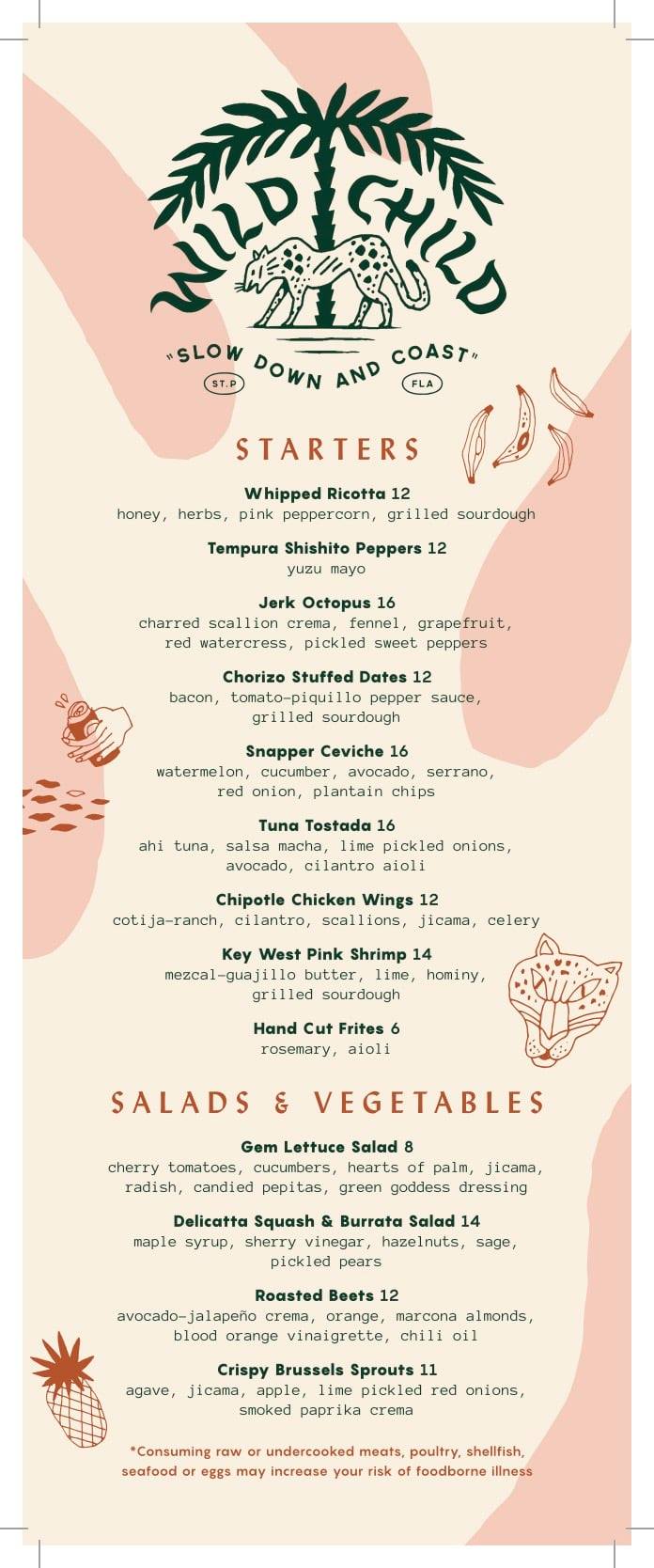 WILD CHILD

"SLOW DOWN AND COAST"

ST.P

FLA

STARTERS

Whipped Ricotta 12
honey, herbs, pink peppercorn, grilled sourdough

Tempura Shishito Peppers 12
yuzu mayo

Jerk Octopus 16
charred scallion crema, fennel, grapefruit, red watercress, pickled sweet peppers

Chorizo Stuffed Dates 12
bacon, tomato-piquillo pepper sauce, grilled sourdough

Snapper Ceviche 16
watermelon, cucumber, avocado, serrano, red onion, plantain chips

Tuna Tostada 16
ahi tuna, salsa macha, lime pickled onions, avocado, cilantro aioli

Chipotle Chicken Wings 12
cotija-ranch, cilantro, scallions, jicama, celery

Key West Pink Shrimp 14
mezcal-guajillo butter, lime, hominy, grilled sourdough

Hand Cut Frites 6
rosemary, aioli

SALADS & VEGETABLES

Gem Lettuce Salad 8
cherry tomatoes, cucumbers, hearts of palm, jicama, radish, candied pepitas, green goddess dressing

Delicatta Squash & Burrata Salad 14
maple syrup, sherry vinegar, hazelnuts, sage, pickled pears

Roasted Beets 12
avocado-jalapeño crema, orange, marcona almonds, blood orange vinaigrette, chili oil

Crispy Brussels Sprouts 11
agave, jicama, apple, lime pickled red onions, smoked paprika crema

*Consuming raw or undercooked meats, poultry, shellfish, seafood or eggs may increase your risk of foodborne illness